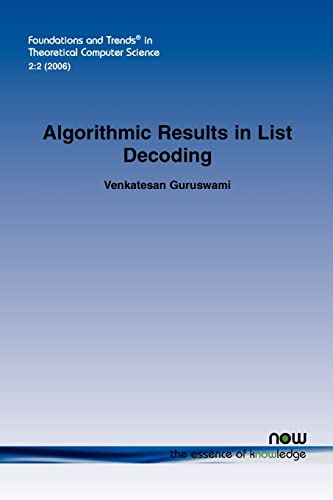 Foundations and Trends® in Theoretical Computer Science
2:2 (2006)

Algorithmic Results in List Decoding

Venkatesan Guruswami

now
the essence of knowledge